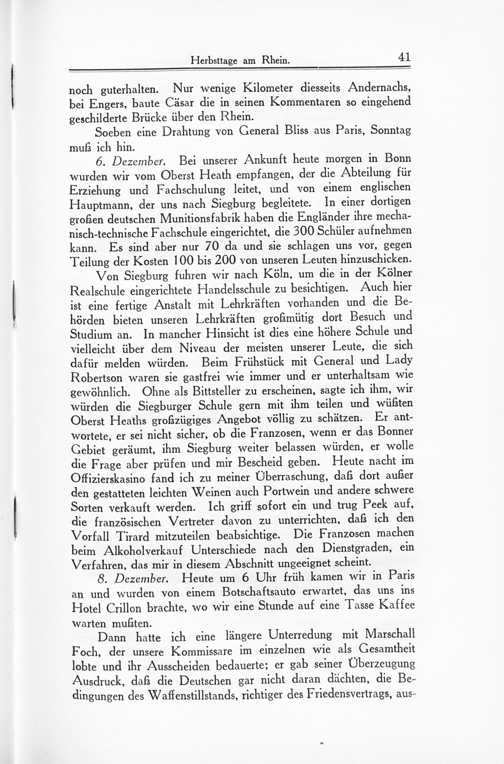 Herbsttage am Rhein. 41

noch guterhalten. Nur wenige Kilometer diesseits Andernachs, bei Engers, baute Cäsar die in seinen Kommentaren so eingehend geschilderte Brücke über den Rhein.

Soeben eine Drahtung von General Bliss aus Paris, Sonntag muß ich hin.

6. Dezember. Bei unserer Ankunft heute morgen in Bonn wurden wir vom Oberst Heath empfangen, der die Abteilung für Erziehung und Fachschulung leitet, und von einem englischen Hauptmann, der uns nach Siegburg begleitete. In einer dortigen großen deutschen Munitionsfabrik haben die Engländer ihre mechanisch-technische Fachschule eingerichtet, die 300 Schüler aufnehmen kann. Es sind aber nur 70 da und sie schlagen uns vor, gegen Teilung der Kosten 100 bis 200 von unseren Leuten hinzuschicken.

Von Siegburg fuhren wir nach Köln, um die in der Kölner Realschule eingerichtete Handelsschule zu besichtigen. Auch hier ist eine fertige Anstalt mit Lehrkräften vorhanden und die Behörden bieten unseren Lehrkräften großmütig dort Besuch und Studium an. In mancher Hinsicht ist dies eine höhere Schule und vielleicht über dem Niveau der meisten unserer Leute, die sich dafür melden würden. Beim Frühstück mit General und Lady Robertson waren sie gastfrei wie immer und er unterhaltsam wie gewöhnlich. Ohne als Bittsteller zu erscheinen, sagte ich ihm, wir würden die Siegburger Schule gern mit ihm teilen und wüßten Oberst Heaths großzügiges Angebot völlig zu schätzen. Er antwortete, er sei nicht sicher, ob die Franzosen, wenn er das Bonner Gebiet geräumt, ihm Siegburg weiter belassen würden, er wolle die Frage aber prüfen und mir Bescheid geben. Heute nacht im Offizierskasino fand ich zu meiner Überraschung, daß dort außer den gestatteten leichten Weinen auch Portwein und andere schwere Sorten verkauft werden. Ich griff sofort ein und trug Peek auf, die französischen Vertreter davon zu unterrichten, daß ich den Vorfall Tirard mitzuteilen beabsichtige. Die Franzosen machen beim Alkoholverkauf Unterschiede nach den Dienstgraden, ein Verfahren, das mir in diesem Abschnitt ungeeignet scheint.

8. Dezember. Heute um 6 Uhr früh kamen wir in Paris an und wurden von einem Botschaftsauto erwartet, das uns ins Hotel Crillon brachte, wo wir eine Stunde auf eine Tasse Kaffee warten mußten.

Dann hatte ich eine längere Unterredung mit Marschall Foch, der unsere Kommissare im einzelnen wie als Gesamtheit lobte und ihr Ausscheiden bedauerte; er gab seiner Überzeugung Ausdruck, daß die Deutschen gar nicht daran dächten, die Bedingungen des Waffenstillstands, richtiger des Friedensvertrags, aus-